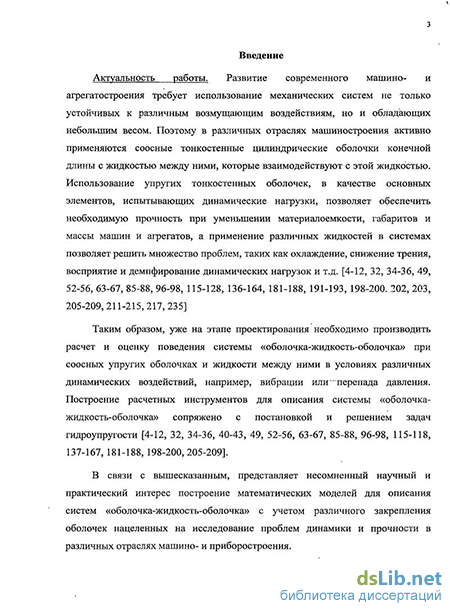 3

Введение

Актуальность работы. Развитие современного машино- и агрегатостроения требует использование механических систем не только устойчивых к различным возмущающим воздействиям, но и обладающих небольшим весом. Поэтому в различных отраслях машиностроения активно применяются соосные тонкостенные цилиндрические оболочки конечной длины с жидкостью между ними, которые взаимодействуют с этой жидкостью. Использование упругих тонкостенных оболочек, в качестве основных элементов, испытывающих динамические нагрузки, позволяет обеспечить необходимую прочность при уменьшении материалоемкости, габаритов и массы машин и агрегатов, а применение различных жидкостей в системах позволяет решить множество проблем, таких как охлаждение, снижение трения, восприятие и демпфирование динамических нагрузок и т.д. [4-12, 32, 34-36, 49, 52-56, 63-67, 85-88, 96-98, 115-128, 136-164, 181-188, 191-193, 198-200. 202, 203, 205-209, 211-215, 217, 235]

Таким образом, уже на этапе проектирования необходимо производить расчет и оценку поведения системы «оболочка-жидкость-оболочка» при соосных упругих оболочках и жидкости между ними в условиях различных динамических воздействий, например, вибрации или перепада давления. Построение расчетных инструментов для описания системы «оболочка-жидкость-оболочка» сопряжено с постановкой и решением задач гидроупругости [4-12, 32, 34-36, 40-43, 49, 52-56, 63-67, 85-88, 96-98, 115-118, 137-167, 181-188, 198-200, 205-209].

В связи с вышесказанным, представляет несомненный научный и практический интерес построение математических моделей для описания систем «оболочка-жидкость-оболочка» с учетом различного закрепления оболочек нацеленных на исследование проблем динамики и прочности в различных отраслях машино- и приборостроения.

dsLib.net
библиотека диссертаций